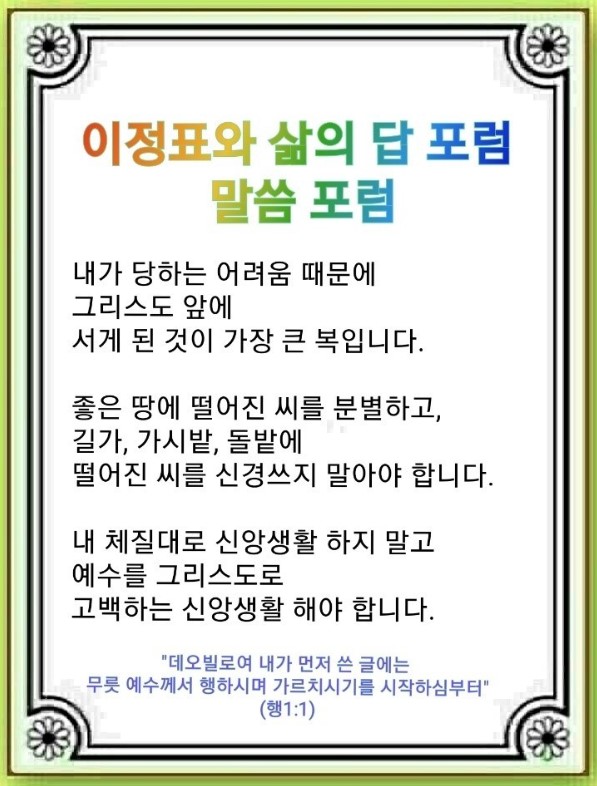 이정표와 삶의 답 포럼
말씀 포럼

내가 당하는 어려움 때문에
그리스도 앞에
서게 된 것이 가장 큰 복입니다.

좋은 땅에 떨어진 씨를 분별하고,
길가, 가시밭, 돌밭에
떨어진 씨를 신경쓰지 말아야 합니다.

내 체질대로 신앙생활 하지 말고
예수를 그리스도로
고백하는 신앙생활 해야 합니다.

"데오빌로여 내가 먼저 쓴 글에는
무릇 예수께서 행하시며 가르치시기를 시작하심부터"
(행1:1)